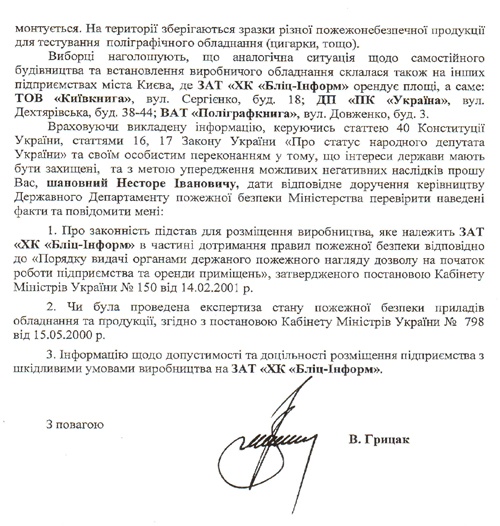 монтується. На території зберігаються зразки різної пожежонебезпечної продукції для тестування поліграфічного обладнання (цигарки, тощо).

Виборці наголошують, що аналогічна ситуація щодо самостійного будівництва та встановлення виробничого обладнання склалася також на інших підприємствах міста Києва, де ЗАТ «ХК «Бліц-Інформ» орендує площі, а саме: ТОВ «Київкнига», вул. Сергієнко, буд. 18; ДП «ПК «Україна», вул. Дехтярівська, буд. 38-44; ВАТ «Поліграфкнига», вул. Довженко, буд. 3.

Враховуючи викладену інформацію, керуючись статтею 40 Конституції України, статтями 16, 17 Закону України «Про статус народного депутата України» та своїм особистим переконанням у тому, що інтереси держави мають бути захищені, та з метою упередження можливих негативних наслідків прошу Вас, шановний Несторе Івановичу, дати відповідне доручення керівництву Державного Департаменту пожежної безпеки Міністерства перевірити наведені факти та повідомити мені:

1. Про законність підстав для розміщення виробництва, яке належить ЗАТ «ХК «Бліц-Інформ» в частині дотримання правил пожежної безпеки відповідно до «Порядку видачі органами держаного пожежного нагляду дозволу на початок роботи підприємства та оренди приміщень», затвердженого постановою Кабінету Міністрів України № 150 від 14.02.2001 р.

2. Чи була проведена експертиза стану пожежної безпеки приладів обладнання та продукції, згідно з постановою Кабінету Міністрів України № 798 від 15.05.2000 р.

3. Інформацію щодо допустимості та доцільності розміщення підприємства з шкідливими умовами виробництва на ЗАТ «ХК «Бліц-Інформ».

З повагою

В. Грицак